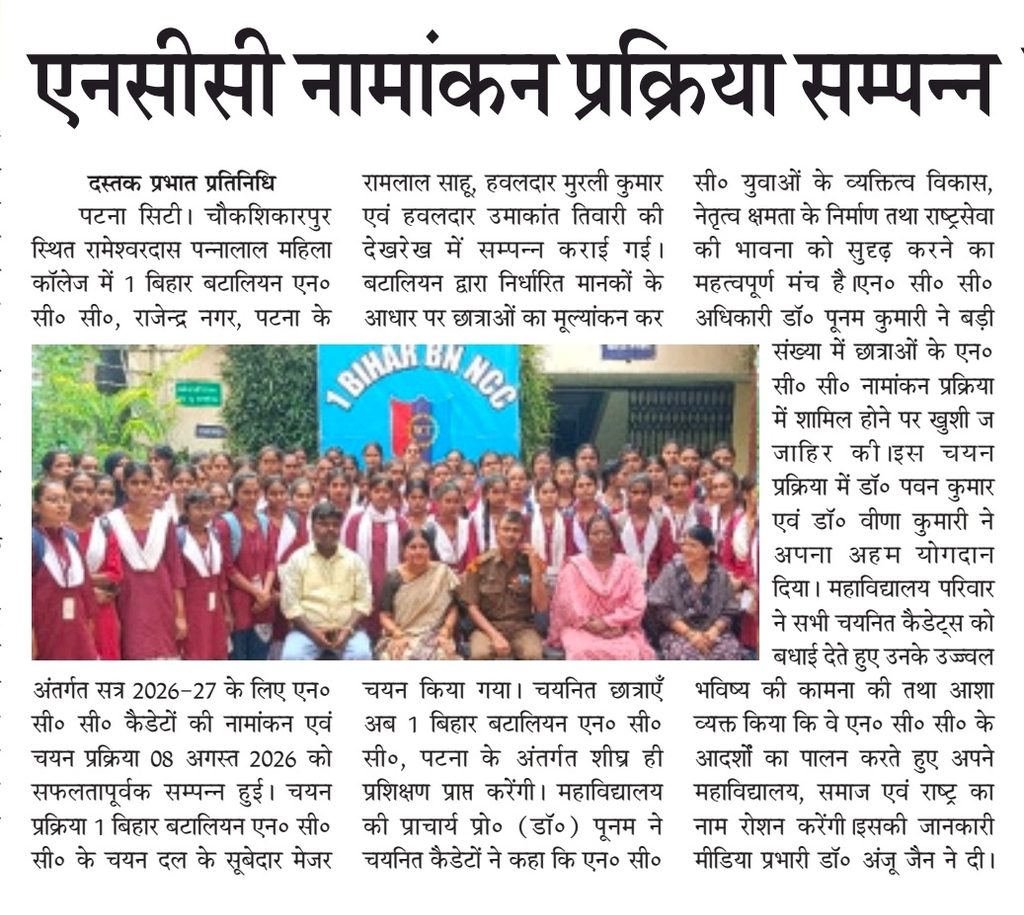 एनसीसी नामांकन प्रक्रिया सम्पन्न

दस्तक प्रभात प्रतिनिधि
पटना सिटी। चौकशिकारपुर स्थित रामेश्वरदास पन्नालाल महिला कॉलेज में 1 बिहार बटालियन एन० सी० सी०, राजेन्द्र नगर, पटना के अंतर्गत सत्र 2026-27 के लिए एन० सी० सी० कैडेटों की नामांकन एवं चयन प्रक्रिया 08 अगस्त 2026 को सफलतापूर्वक सम्पन्न हुई। चयन प्रक्रिया 1 बिहार बटालियन एन० सी० सी० के चयन दल के सूबेदार मेजर रामलाल साहू, हवलदार मुरली कुमार एवं हवलदार उमाकांत तिवारी की देखरेख में सम्पन्न कराई गई। बटालियन द्वारा निर्धारित मानकों के आधार पर छात्राओं का मूल्यांकन कर चयन किया गया। चयनित छात्राएँ अब 1 बिहार बटालियन एन० सी० सी०, पटना के अंतर्गत शीघ्र ही प्रशिक्षण प्राप्त करेंगी। महाविद्यालय की प्राचार्य प्रो० (डॉ०) पूनम ने चयनित कैडेटों ने कहा कि एन० सी० सी० युवाओं के व्यक्तित्व विकास, नेतृत्व क्षमता के निर्माण तथा राष्ट्रसेवा की भावना को सुदृढ़ करने का महत्वपूर्ण मंच है।एन० सी० सी० अधिकारी डॉ० पूनम कुमारी ने बड़ी संख्या में छात्राओं के एन० सी० सी० नामांकन प्रक्रिया में शामिल होने पर खुशी ज जाहिर की।इस चयन प्रक्रिया में डॉ० पवन कुमार एवं डॉ० वीणा कुमारी ने अपना अहम योगदान दिया। महाविद्यालय परिवार ने सभी चयनित कैडेट्स को बधाई देते हुए उनके उज्ज्वल भविष्य की कामना की तथा आशा व्यक्त किया कि वे एन० सी० सी० के आदर्शों का पालन करते हुए अपने महाविद्यालय, समाज एवं राष्ट्र का नाम रोशन करेंगी।इसकी जानकारी मीडिया प्रभारी डॉ० अंजू जैन ने दी।

1 BIHAR BN NCC